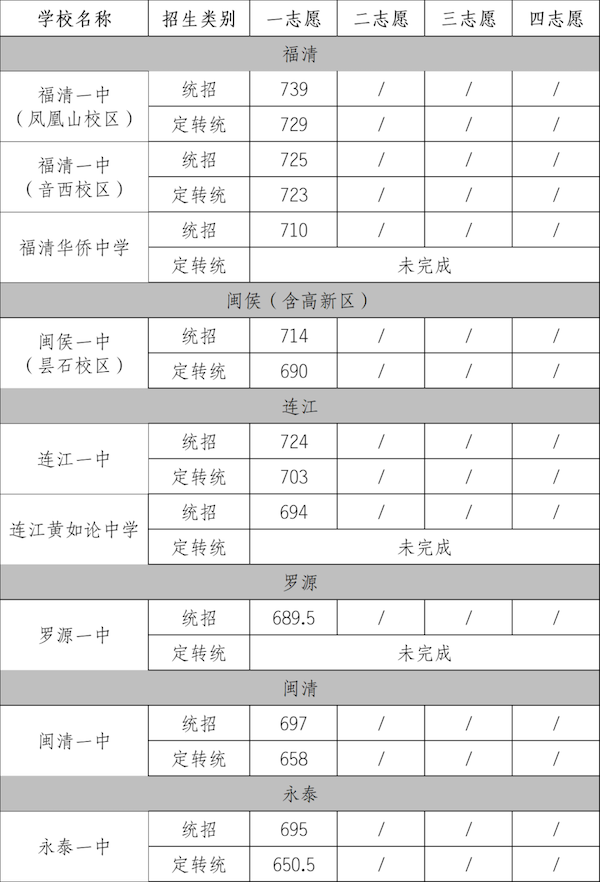 | 学校名称 | 招生类别 | 一志愿 | 二志愿 | 三志愿 | 四志愿 |
|---|---|---|---|---|---|
| 福清 | | | | | |
| 福清一中（凤凰山校区） | 统招 | 739 | / | / | / |
| | 定转统 | 729 | / | / | / |
| 福清一中（音西校区） | 统招 | 725 | / | / | / |
| | 定转统 | 723 | / | / | / |
| 福清华侨中学 | 统招 | 710 | / | / | / |
| | 定转统 | 未完成 | | | |
| 闽侯（含高新区） | | | | | |
| 闽侯一中（昙石校区） | 统招 | 714 | / | / | / |
| | 定转统 | 690 | / | / | / |
| 连江 | | | | | |
| 连江一中 | 统招 | 724 | / | / | / |
| | 定转统 | 703 | / | / | / |
| 连江黄如论中学 | 统招 | 694 | / | / | / |
| | 定转统 | 未完成 | | | |
| 罗源 | | | | | |
| 罗源一中 | 统招 | 689.5 | / | / | / |
| | 定转统 | 未完成 | | | |
| 闽清 | | | | | |
| 闽清一中 | 统招 | 697 | / | / | / |
| | 定转统 | 658 | / | / | / |
| 永泰 | | | | | |
| 永泰一中 | 统招 | 695 | / | / | / |
| | 定转统 | 650.5 | / | / | / |